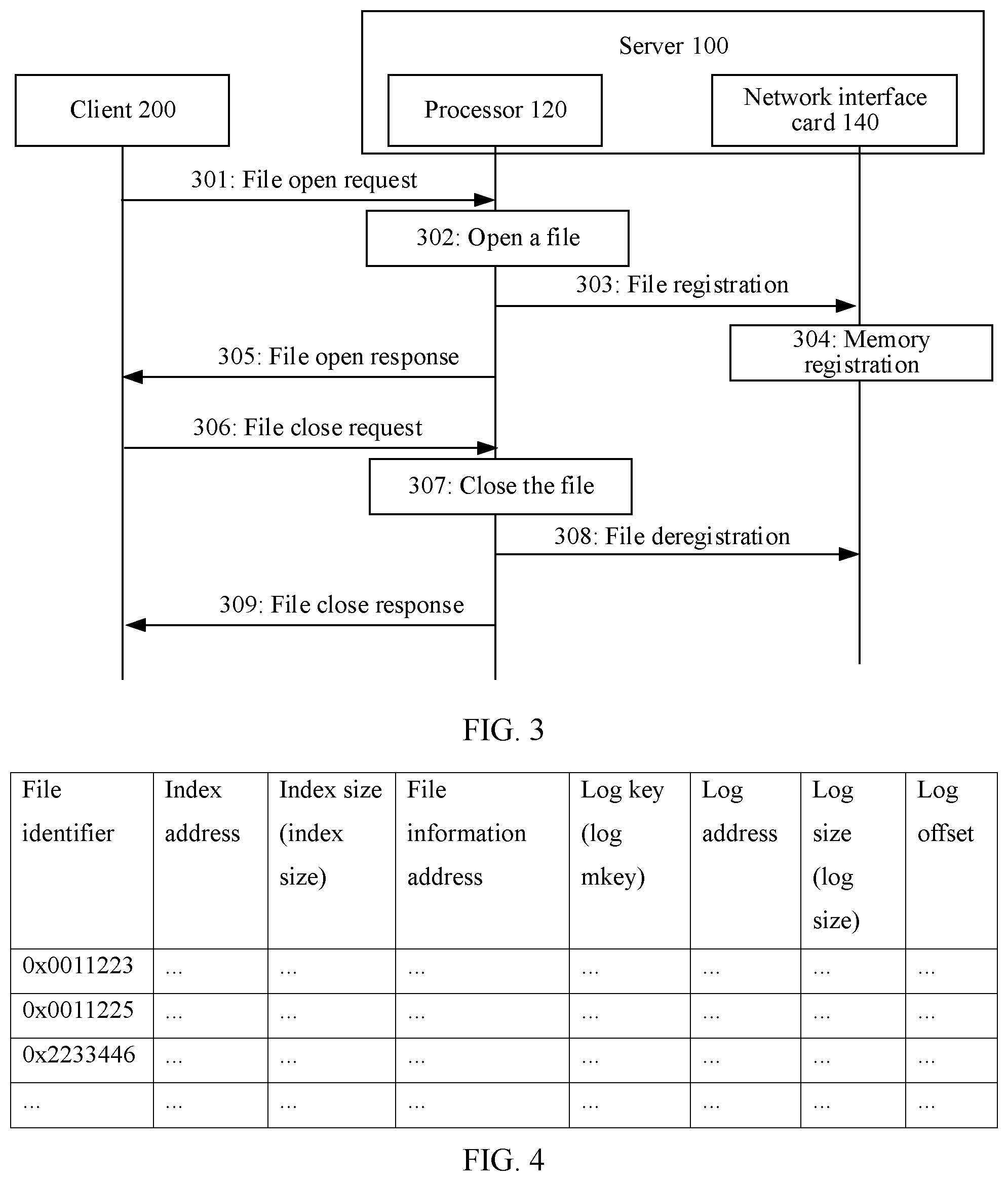 Server 100

Client 200

Processor 120

Network interface card 140

301: File open request

302: Open a file

303: File registration

304: Memory registration

305: File open response

306: File close request

307: Close the file

308: File deregistration

309: File close response

FIG. 3

| File identifier | Index address | Index size (index size) | File information address | Log key (log mkey) | Log address | Log size (log size) | Log offset |
|---|---|---|---|---|---|---|---|
| 0x0011223 | ... | ... | ... | ... | ... | ... | ... |
| 0x0011225 | ... | ... | ... | ... | ... | ... | ... |
| 0x2233446 | ... | ... | ... | ... | ... | ... | ... |
| ... | ... | ... | ... | ... | ... | ... | ... |

FIG. 4